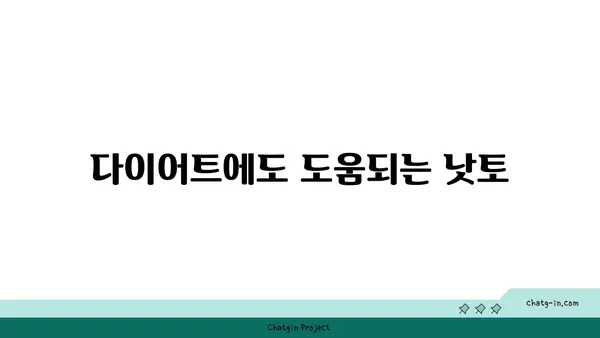 다이어트에도 도움되는 낫토

chatg-in.com

Chatgin Project